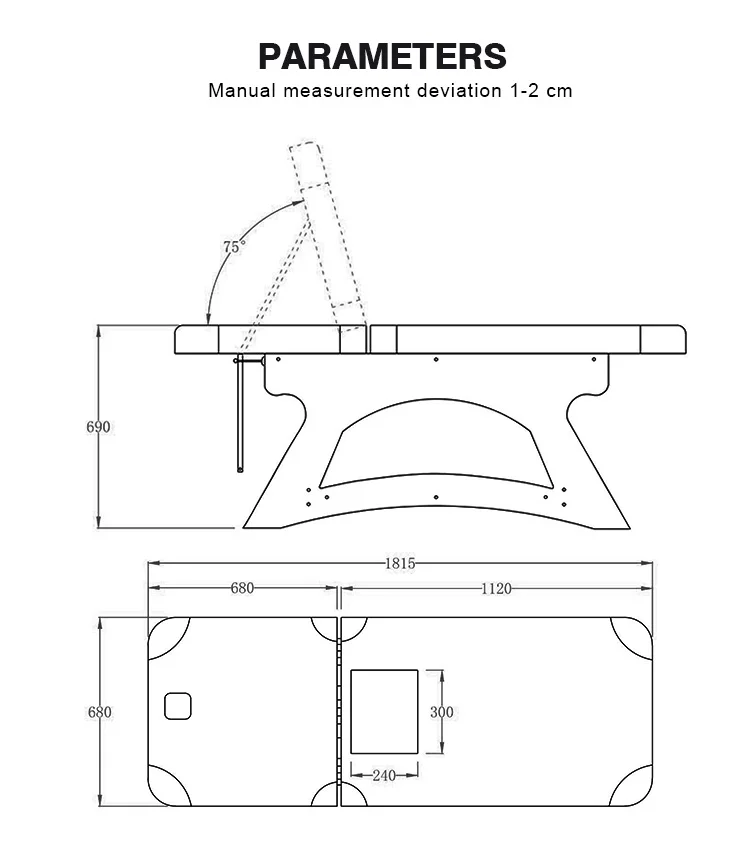 PARAMETERS

Manual measurement deviation 1-2 cm

75°

690

1815

680

1120

680

300

240